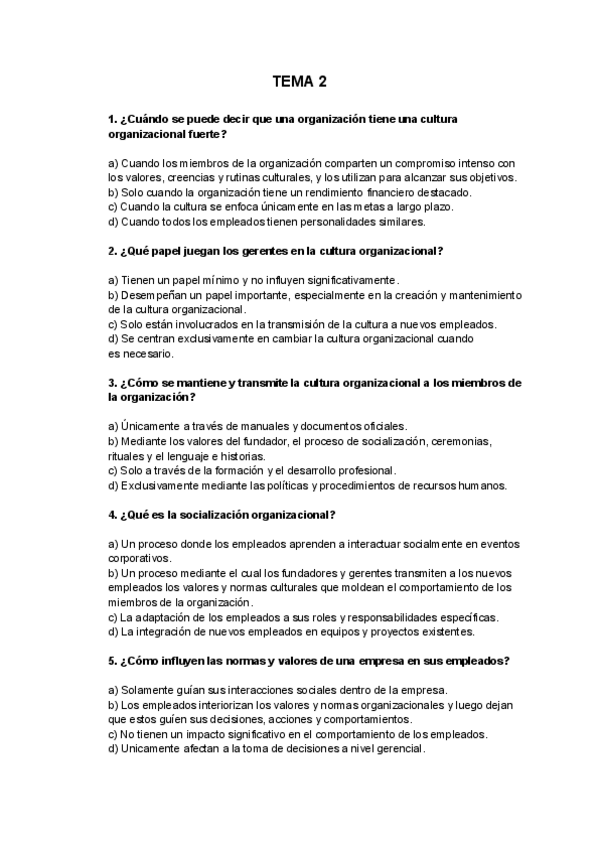 TEMA 2

1. ¿Cuándo se puede decir que una organización tiene una cultura organizacional fuerte?

a) Cuando los miembros de la organización comparten un compromiso intenso con los valores, creencias y rutinas culturales, y los utilizan para alcanzar sus objetivos.
b) Solo cuando la organización tiene un rendimiento financiero destacado.
c) Cuando la cultura se enfoca únicamente en las metas a largo plazo.
d) Cuando todos los empleados tienen personalidades similares.

2. ¿Qué papel juegan los gerentes en la cultura organizacional?

a) Tienen un papel mínimo y no influyen significativamente.
b) Desempeñan un papel importante, especialmente en la creación y mantenimiento de la cultura organizacional.
c) Solo están involucrados en la transmisión de la cultura a nuevos empleados.
d) Se centran exclusivamente en cambiar la cultura organizacional cuando es necesario.

3. ¿Cómo se mantiene y transmite la cultura organizacional a los miembros de la organización?

a) Únicamente a través de manuales y documentos oficiales.
b) Mediante los valores del fundador, el proceso de socialización, ceremonias, rituales y el lenguaje e historias.
c) Solo a través de la formación y el desarrollo profesional.
d) Exclusivamente mediante las políticas y procedimientos de recursos humanos.

4. ¿Qué es la socialización organizacional?

a) Un proceso donde los empleados aprenden a interactuar socialmente en eventos corporativos.
b) Un proceso mediante el cual los fundadores y gerentes transmiten a los nuevos empleados los valores y normas culturales que moldean el comportamiento de los miembros de la organización.
c) La adaptación de los empleados a sus roles y responsabilidades específicas.
d) La integración de nuevos empleados en equipos y proyectos existentes.

5. ¿Cómo influyen las normas y valores de una empresa en sus empleados?

a) Solamente guían sus interacciones sociales dentro de la empresa.
b) Los empleados interiorizan los valores y normas organizacionales y luego dejan que estos guíen sus decisiones, acciones y comportamientos.
c) No tienen un impacto significativo en el comportamiento de los empleados.
d) Unicamente afectan a la toma de decisiones a nivel gerencial.